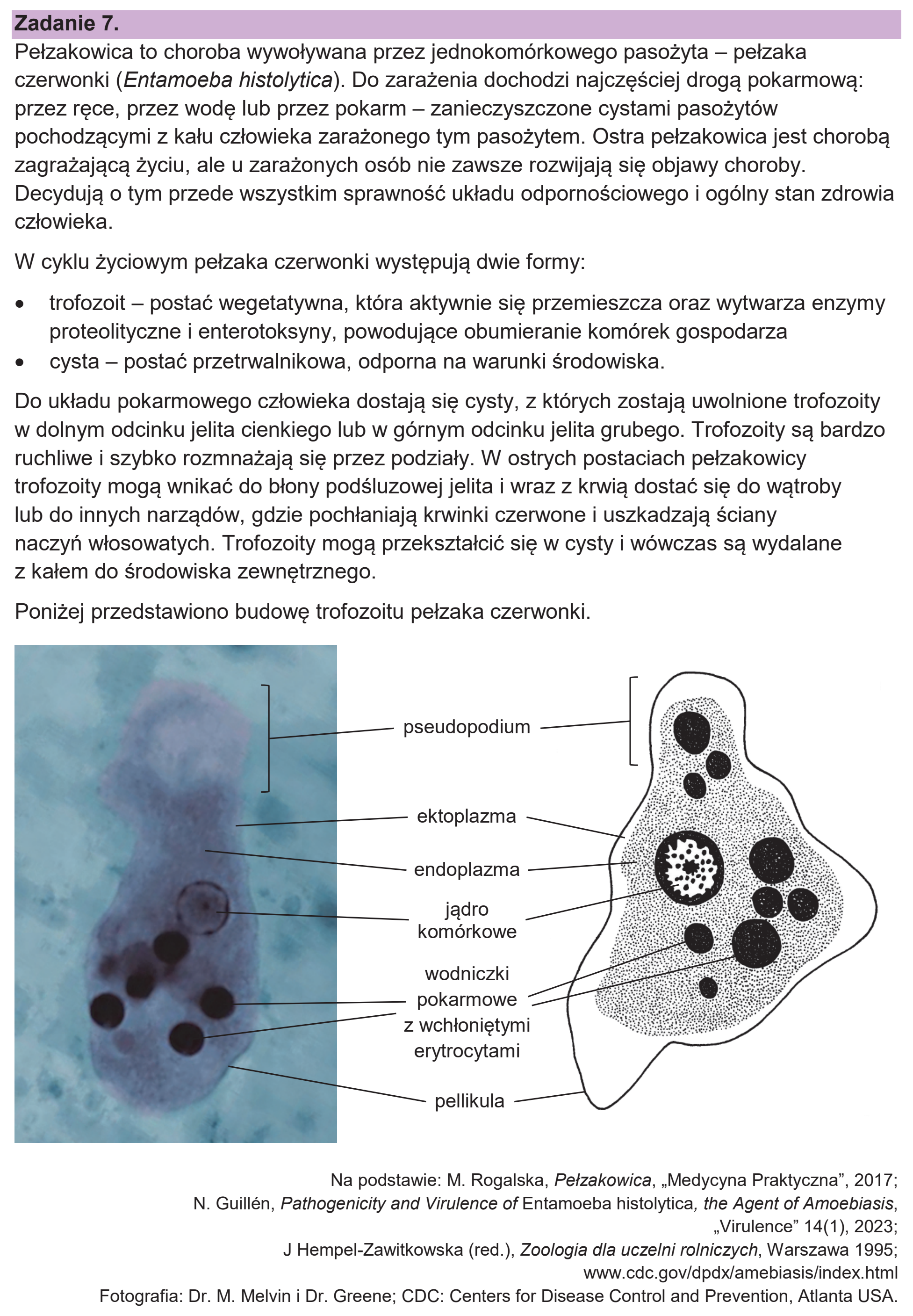 Zadanie 7.

Pełzakowica to choroba wywoływana przez jednokomórkowego pasożyta – pełzaka czerwonki (Entamoeba histolytica). Do zarażenia dochodzi najczęściej drogą pokarmową: przez ręce, przez wodę lub przez pokarm – zanieczyszczone cystami pasożytów pochodzącymi z kału człowieka zarażonego tym pasożytem. Ostra pełzakowica jest chorobą zagrażającą życiu, ale u zarażonych osób nie zawsze rozwijają się objawy choroby. Decydują o tym przede wszystkim sprawność układu odpornościowego i ogólny stan zdrowia człowieka.

W cyklu życiowym pełzaka czerwonki występują dwie formy:

• trofozoit – postać wegetatywna, która aktywnie się przemieszcza oraz wytwarza enzymy proteolityczne i enterotoksyny, powodujące obumieranie komórek gospodarza
• cysta – postać przetrwalnikowa, odporna na warunki środowiska.

Do układu pokarmowego człowieka dostają się cysty, z których zostają uwolnione trofozoity w dolnym odcinku jelita cienkiego lub w górnym odcinku jelita grubego. Trofozoity są bardzo ruchliwe i szybko rozmnażają się przez podziały. W ostrych postaciach pełzakowicy trofozoity mogą wnikać do błony podśluzowej jelita i wraz z krwią dostać się do wątroby lub do innych narządów, gdzie pochłaniają krwinki czerwone i uszkadzają ściany naczyń włosowatych. Trofozoity mogą przekształcić się w cysty i wówczas są wydalane z kałem do środowiska zewnętrznego.

Poniżej przedstawiono budowę trofozoitu pełzaka czerwonki.

pseudopodium
ektoplazma
endoplazma
jądro
komórkowe
wodniczki
pokarmowe
z wchłoniętymi
erytrocytami
pellikula

Na podstawie: M. Rogalska, Pełzakowica, „Medycyna Praktyczna”, 2017;
N. Guillén, Pathogenicity and Virulence of Entamoeba histolytica, the Agent of Amoebiasis, „Virulence” 14(1), 2023;
J Hempel-Zawitkowska (red.), Zoologia dla uczelni rolniczych, Warszawa 1995;
www.cdc.gov/dpdx/amebiasis/index.html
Fotografia: Dr. M. Melvin i Dr. Greene; CDC: Centers for Disease Control and Prevention, Atlanta USA.